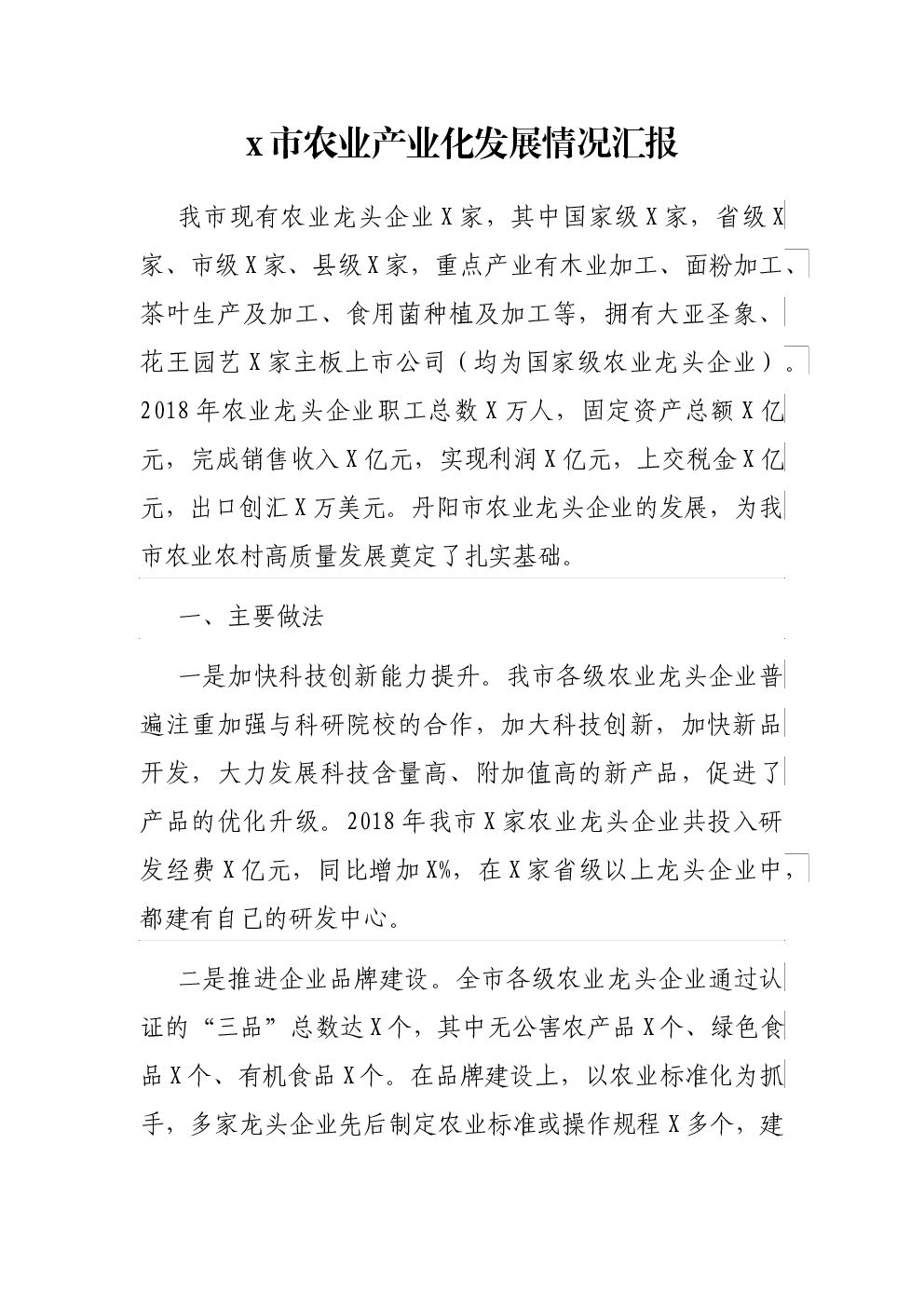 x 市农业产业化发展情况汇报

我市现有农业龙头企业 X 家，其中国家级 X 家，省级 X 家、市级 X 家、县级 X 家，重点产业有木业加工、面粉加工、茶叶生产及加工、食用菌种植及加工等，拥有大亚圣象、花王园艺 X 家主板上市公司（均为国家级农业龙头企业）。2018 年农业龙头企业职工总数 X 万人，固定资产总额 X 亿元，完成销售收入 X 亿元，实现利润 X 亿元，上交税金 X 亿元，出口创汇 X 万美元。丹阳市农业龙头企业的发展，为我市农业农村高质量发展奠定了扎实基础。

一、主要做法

一是加快科技创新能力提升。我市各级农业龙头企业普遍注重加强与科研院校的合作，加大科技创新，加快新品开发，大力发展科技含量高、附加值高的新产品，促进了产品的优化升级。2018 年我市 X 家农业龙头企业共投入研发经费 X 亿元，同比增加 X%，在 X 家省级以上龙头企业中，都建有自己的研发中心。

二是推进企业品牌建设。全市各级农业龙头企业通过认证的“三品”总数达 X 个，其中无公害农产品 X 个、绿色食品 X 个、有机食品 X 个。在品牌建设上，以农业标准化为抓手，多家龙头企业先后制定农业标准或操作规程 X 多个，建